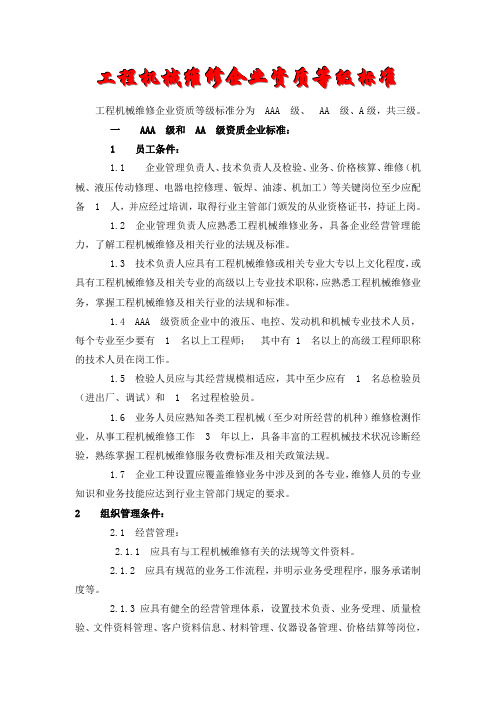 工程机械维修企业资质等级标准

工程机械维修企业资质等级标准分为 AAA 级、 AA 级、A级，共三级。

一 AAA 级和 AA 级资质企业标准：

1 员工条件：

1.1 企业管理负责人、技术负责人及检验、业务、价格核算、维修（机械、液压传动修理、电器电控修理、钣焊、油漆、机加工）等关键岗位至少应配备 1 人，并应经过培训，取得行业主管部门颁发的从业资格证书，持证上岗。

1.2 企业管理负责人应熟悉工程机械维修业务，具备企业经营管理能力，了解工程机械维修及相关行业的法规及标准。

1.3 技术负责人应具有工程机械维修或相关专业大专以上文化程度，或具有工程机械维修及相关专业的高级以上专业技术职称，应熟悉工程机械维修业务，掌握工程机械维修及相关行业的法规和标准。

1.4 AAA 级资质企业中的液压、电控、发动机和机械专业技术人员，每个专业至少要有 1 名以上工程师； 其中有 1 名以上的高级工程师职称的技术人员在岗工作。

1.5 检验人员应与其经营规模相适应，其中至少应有 1 名总检验员（进出厂、调试）和 1 名过程检验员。

1.6 业务人员应熟知各类工程机械（至少对所经营的机种）维修检测作业，从事工程机械维修工作 3 年以上，具备丰富的工程机械技术状况诊断经验，熟练掌握工程机械维修服务收费标准及相关政策法规。

1.7 企业工种设置应覆盖维修业务中涉及到的各专业，维修人员的专业知识和业务技能应达到行业主管部门规定的要求。

2 组织管理条件：

2.1 经营管理：

2.1.1 应具有与工程机械维修有关的法规等文件资料。

2.1.2 应具有规范的业务工作流程，并明示业务受理程序，服务承诺制度等。

2.1.3 应具有健全的经营管理体系，设置技术负责、业务受理、质量检验、文件资料管理、客户资料信息、材料管理、仪器设备管理、价格结算等岗位，